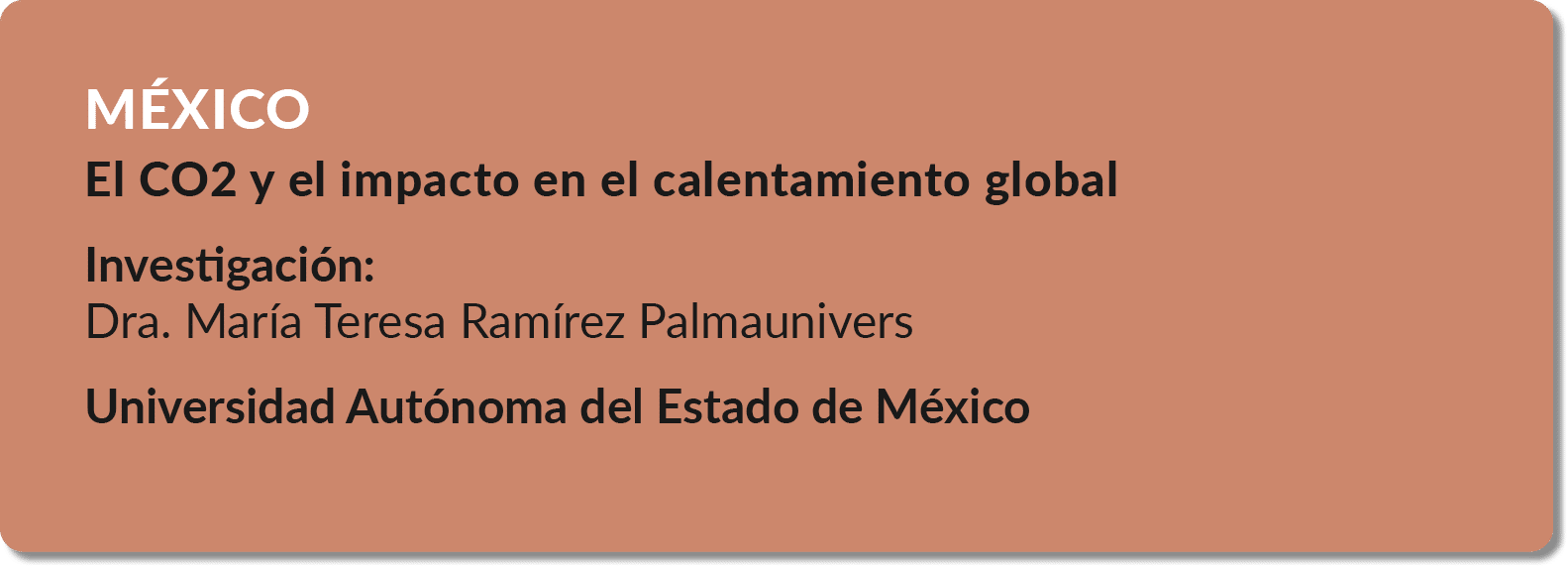 MÉXICO
El CO2 y el impacto en el calentamiento global

Investigación:
Dra. María Teresa Ramírez Palmaunivers

Universidad Autónoma del Estado de México